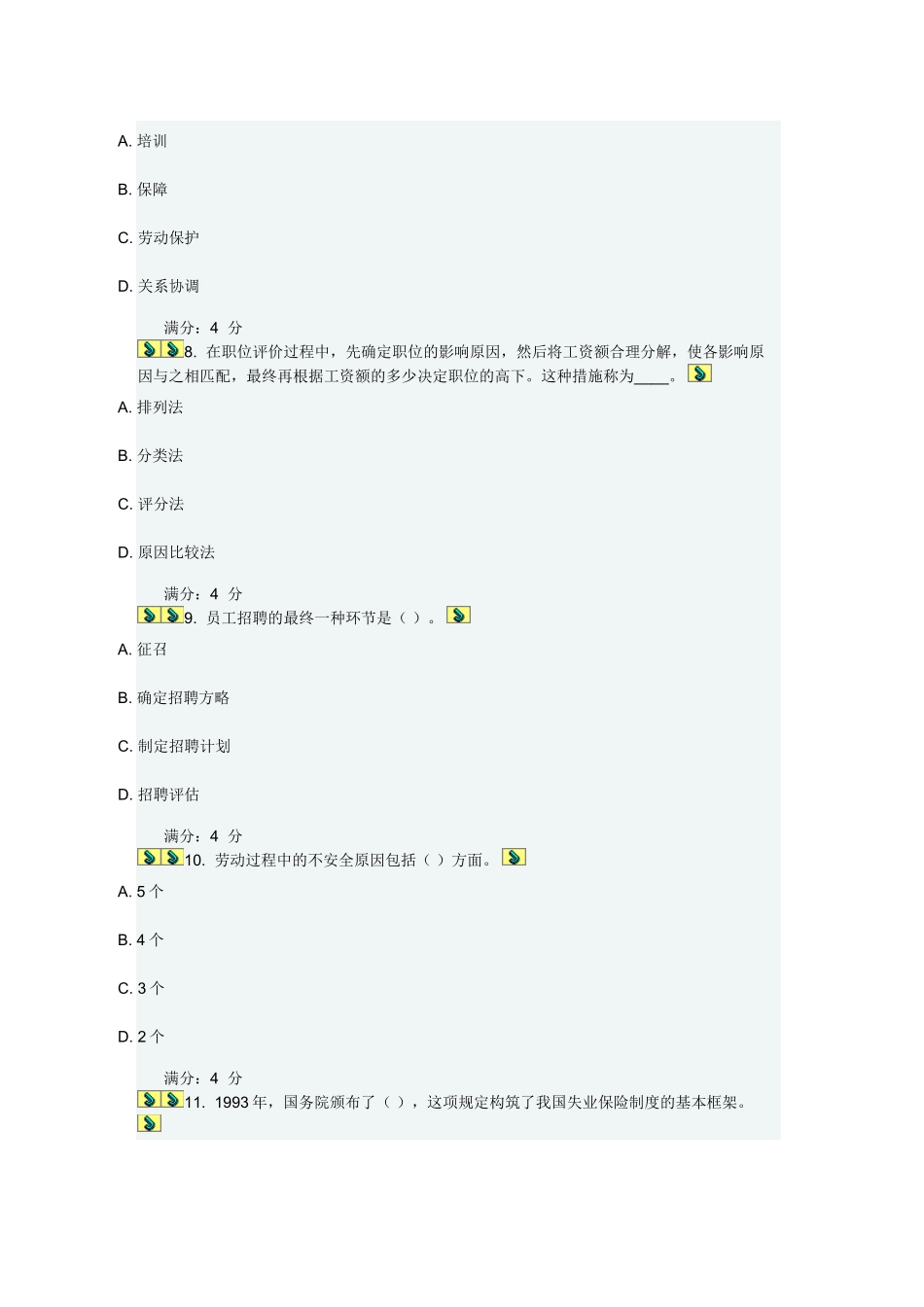 A. 培训

B. 保障

C. 劳动保护

D. 关系协调

满分：4 分

8. 在职位评价过程中，先确定职位的影响原因，然后将工资额合理分解，使各影响原因与之相匹配，最终再根据工资额的多少决定职位的高下。这种措施称为____。

A. 排列法

B. 分类法

C. 评分法

D. 原因比较法

满分：4 分

9. 员工招聘的最终一种环节是（ ）。

A. 征召

B. 确定招聘方略

C. 制定招聘计划

D. 招聘评估

满分：4 分

10. 劳动过程中的不安全原因包括（ ）方面。

A. 5 个

B. 4 个

C. 3 个

D. 2 个

满分：4 分

11. 1993 年，国务院颁布了（ ），这项规定构筑了我国失业保险制度的基本框架。